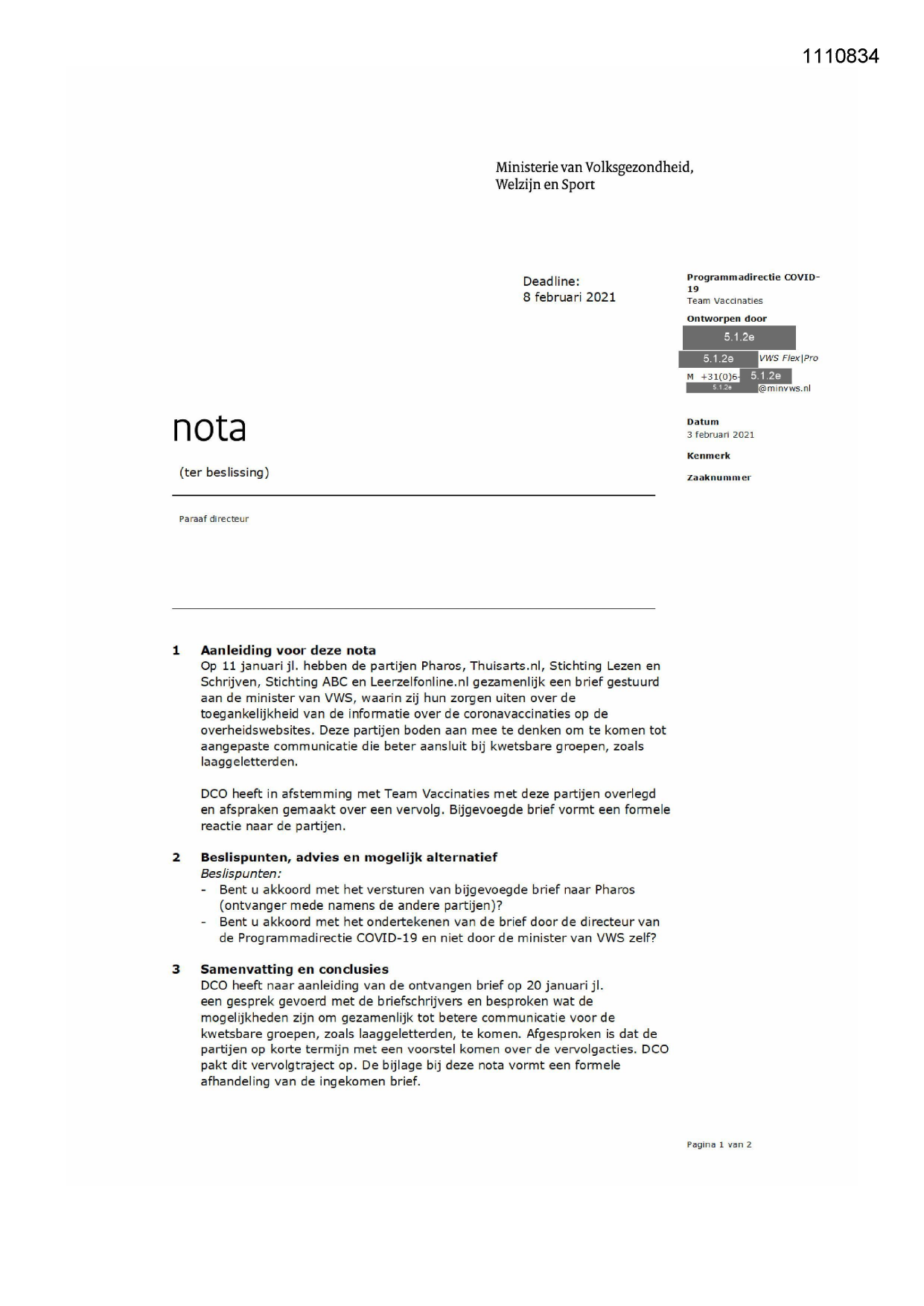 1110834

Ministerie van Volksgezondheid, Welzijn en Sport

Deadline:
8 februari 2021

Programmadirectie COVID-19
Team Vaccinaties

Ontworpen door
5.1.2e
5.1.2e VWS Flex|Pro
M +31(0)6- 5.1.2e
5.1.2e @minvws.nl

Datum
3 februari 2021

Kenmerk

Zaaknummer

nota

(ter beslissing)

Paraaf directeur

1 Aanleiding voor deze nota
Op 11 januari jl. hebben de partijen Pharos, Thuisarts.nl, Stichting Lezen en Schrijven, Stichting ABC en Leerzelfonline.nl gezamenlijk een brief gestuurd aan de minister van VWS, waarin zij hun zorgen uiten over de toegankelijkheid van de informatie over de coronavaccinaties op de overheidswebsites. Deze partijen boden aan mee te denken om te komen tot aangepaste communicatie die beter aansluit bij kwetsbare groepen, zoals laaggeletterden.

DCO heeft in afstemming met Team Vaccinaties met deze partijen overlegd en afspraken gemaakt over een vervolg. Bijgevoegde brief vormt een formele reactie naar de partijen.

2 Beslispunten, advies en mogelijk alternatief
Beslispunten:
- Bent u akkoord met het versturen van bijgevoegde brief naar Pharos (ontvanger mede namens de andere partijen)?
- Bent u akkoord met het ondertekenen van de brief door de directeur van de Programmadirectie COVID-19 en niet door de minister van VWS zelf?

3 Samenvatting en conclusies
DCO heeft naar aanleiding van de ontvangen brief op 20 januari jl. een gesprek gevoerd met de briefschrijvers en besproken wat de mogelijkheden zijn om gezamenlijk tot betere communicatie voor de kwetsbare groepen, zoals laaggeletterden, te komen. Afgesproken is dat de partijen op korte termijn met een voorstel komen over de vervolgacties. DCO pakt dit vervolgtraject op. De bijlage bij deze nota vormt een formele afhandeling van de ingekomen brief.

Pagina 1 van 2